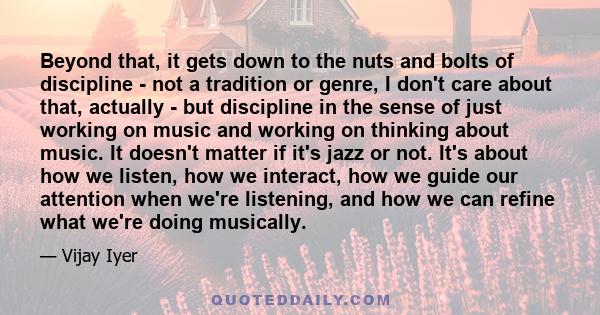 Beyond that, it gets down to the nuts and bolts of discipline - not a tradition or genre, I don't care about that, actually - but discipline in the sense of just working on music and working on thinking about music. It doesn't matter if it's jazz or not. It's about how we listen, how we interact, how we guide our attention when we're listening, and how we can refine what we're doing musically.

— Vijay Iyer

QUOTEDDAILY.COM